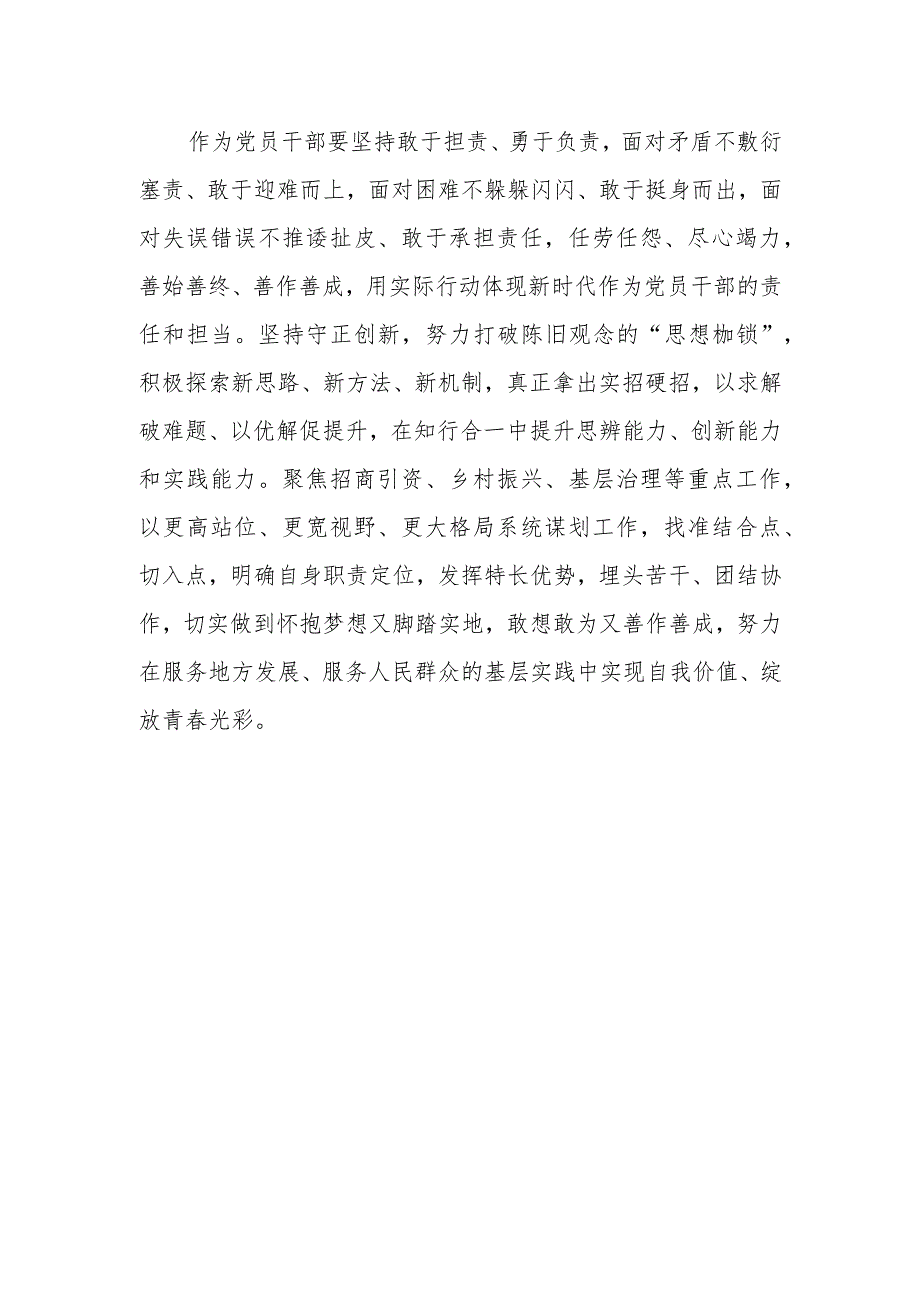 作为党员干部要坚持敢于担责、勇于负责，面对矛盾不敷衍塞责、敢于迎难而上，面对困难不躲躲闪闪、敢于挺身而出，面对失误错误不推诿扯皮、敢于承担责任，任劳任怨、尽心竭力，善始善终、善作善成，用实际行动体现新时代作为党员干部的责任和担当。坚持守正创新，努力打破陈旧观念的“思想枷锁”，积极探索新思路、新方法、新机制，真正拿出实招硬招，以求解破难题、以优解促提升，在知行合一中提升思辨能力、创新能力和实践能力。聚焦招商引资、乡村振兴、基层治理等重点工作，以更高站位、更宽视野、更大格局系统谋划工作，找准结合点、切入点，明确自身职责定位，发挥特长优势，埋头苦干、团结协作，切实做到怀抱梦想又脚踏实地，敢想敢为又善作善成，努力在服务地方发展、服务人民群众的基层实践中实现自我价值、绽放青春光彩。